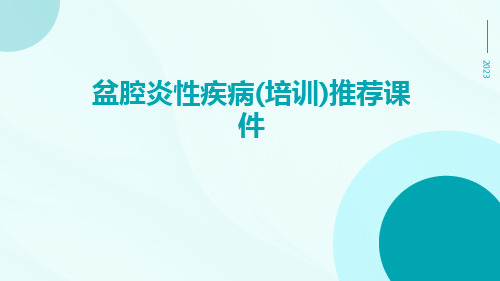 2023

盆腔炎性疾病(培训)推荐课件